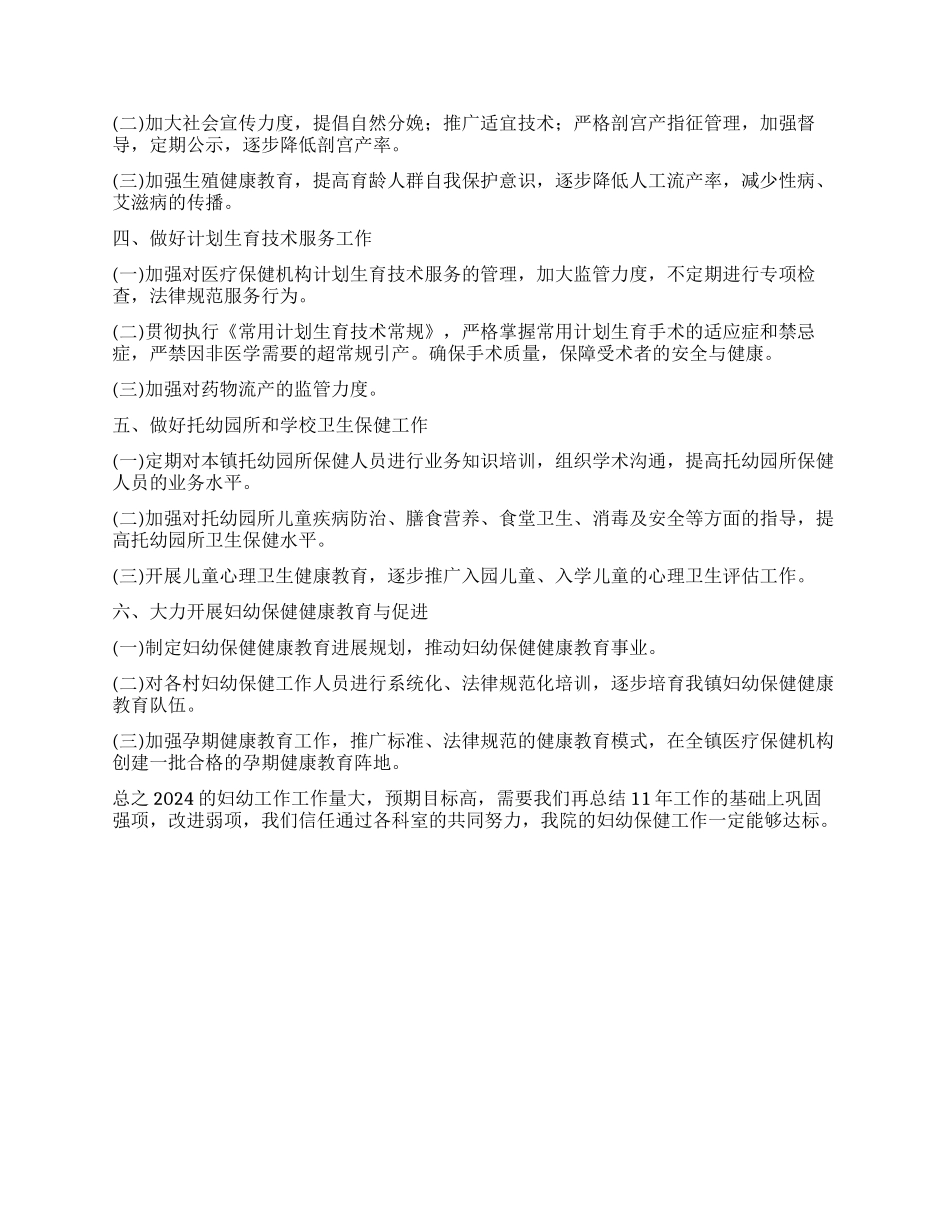 (二)加大社会宣传力度，提倡自然分娩；推广适宜技术；严格剖宫产指征管理，加强督导，定期公示，逐步降低剖宫产率。

(三)加强生殖健康教育，提高育龄人群自我保护意识，逐步降低人工流产率，减少性病、艾滋病的传播。

四、做好计划生育技术服务工作

(一)加强对医疗保健机构计划生育技术服务的管理，加大监管力度，不定期进行专项检查，法律规范服务行为。

(二)贯彻执行《常用计划生育技术常规》，严格掌握常用计划生育手术的适应症和禁忌症，严禁因非医学需要的超常规引产。确保手术质量，保障受术者的安全与健康。

(三)加强对药物流产的监管力度。

五、做好托幼园所和学校卫生保健工作

(一)定期对本镇托幼园所保健人员进行业务知识培训，组织学术沟通，提高托幼园所保健人员的业务水平。

(二)加强对托幼园所儿童疾病防治、膳食营养、食堂卫生、消毒及安全等方面的指导，提高托幼园所卫生保健水平。

(三)开展儿童心理卫生健康教育，逐步推广入园儿童、入学儿童的心理卫生评估工作。

六、大力开展妇幼保健健康教育与促进

(一)制定妇幼保健健康教育进展规划，推动妇幼保健健康教育事业。

(二)对各村妇幼保健工作人员进行系统化、法律规范化培训，逐步培育我镇妇幼保健健康教育队伍。

(三)加强孕期健康教育工作，推广标准、法律规范的健康教育模式，在全镇医疗保健机构创建一批合格的孕期健康教育阵地。

总之 2024 的妇幼工作工作量大，预期目标高，需要我们再总结 11 年工作的基础上巩固强项，改进弱项，我们信任通过各科室的共同努力，我院的妇幼保健工作一定能够达标。